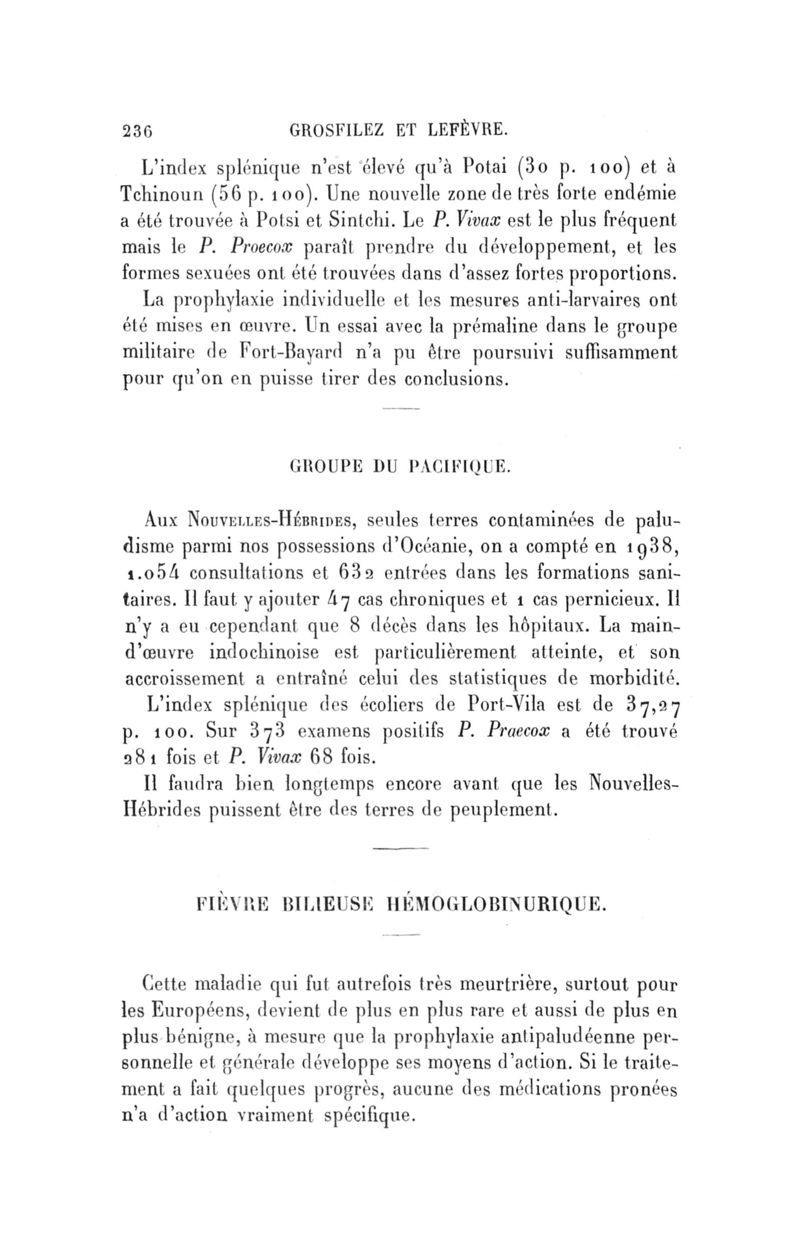 236 GROSFILEZ ET LEFÈVRE.

L'index splénique n'est élevé qu'à Potai (30 p. 100) et à Tchinoun (56 p. 100). Une nouvelle zone de très forte endémie a été trouvée à Potsi et Sintchi. Le P. Vivax est le plus fréquent mais le P. Proecox paraît prendre du développement, et les formes sexuées ont été trouvées dans d'assez fortes proportions.

La prophylaxie individuelle et les mesures anti-larvaires ont été mises en œuvre. Un essai avec la prémaline dans le groupe militaire de Fort-Bayard n'a pu être poursuivi suffisamment pour qu'on en puisse tirer des conclusions.

GROUPE DU PACIFIQUE.

Aux Nouvelles-Hébrides, seules terres contaminées de paludisme parmi nos possessions d'Océanie, on a compté en 1938, 1.054 consultations et 632 entrées dans les formations sanitaires. Il faut y ajouter 47 cas chroniques et 1 cas pernicieux. Il n'y a eu cependant que 8 décès dans les hôpitaux. La main-d'œuvre indochinoise est particulièrement atteinte, et son accroissement a entraîné celui des statistiques de morbidité.

L'index splénique des écoliers de Port-Vila est de 37,27 p. 100. Sur 373 examens positifs P. Praecox a été trouvé 281 fois et P. Vivax 68 fois.

Il faudra bien longtemps encore avant que les Nouvelles-Hébrides puissent être des terres de peuplement.

FIÈVRE BILIEUSE HÉMOGLOBINURIQUE.

Cette maladie qui fut autrefois très meurtrière, surtout pour les Européens, devient de plus en plus rare et aussi de plus en plus bénigne, à mesure que la prophylaxie antipaludéenne personnelle et générale développe ses moyens d'action. Si le traitement a fait quelques progrès, aucune des médications pronées n'a d'action vraiment spécifique.